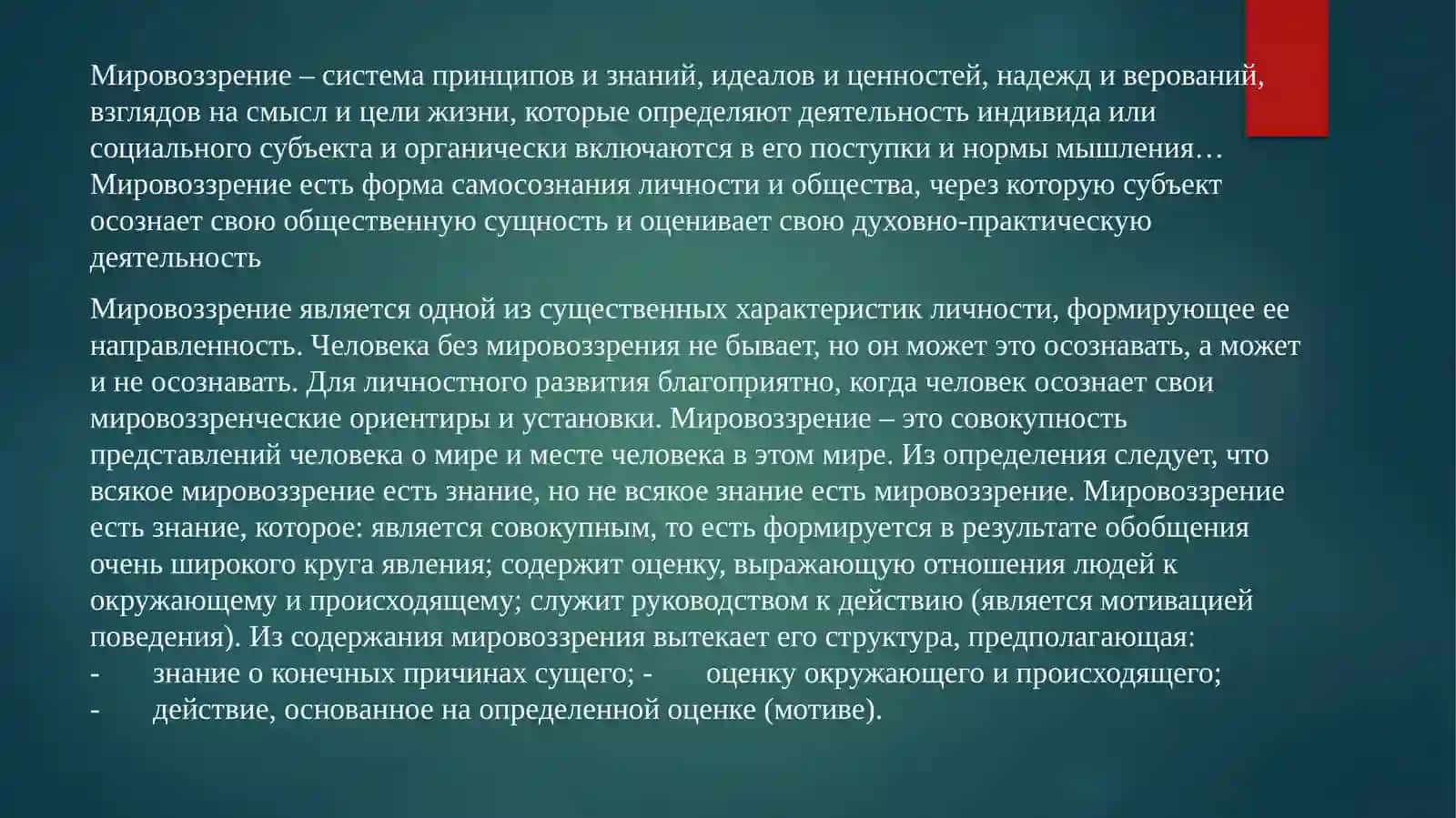 Мировоззрение – система принципов и знаний, идеалов и ценностей, надежд и верований, взглядов на смысл и цели жизни, которые определяют деятельность индивида или социального субъекта и органически включаются в его поступки и нормы мышления… Мировоззрение есть форма самосознания личности и общества, через которую субъект осознает свою общественную сущность и оценивает свою духовно-практическую деятельность

Мировоззрение является одной из существенных характеристик личности, формирующее ее направленность. Человека без мировоззрения не бывает, но он может это осознавать, а может и не осознавать. Для личностного развития благоприятно, когда человек осознает свои мировоззренческие ориентиры и установки. Мировоззрение – это совокупность представлений человека о мире и месте человека в этом мире. Из определения следует, что всякое мировоззрение есть знание, но не всякое знание есть мировоззрение. Мировоззрение есть знание, которое: является совокупным, то есть формируется в результате обобщения очень широкого круга явления; содержит оценку, выражающую отношения людей к окружающему и происходящему; служит руководством к действию (является мотивацией поведения). Из содержания мировоззрения вытекает его структура, предполагающая:
- знание о конечных причинах сущего; - оценку окружающего и происходящего;
- действие, основанное на определенной оценке (мотиве).